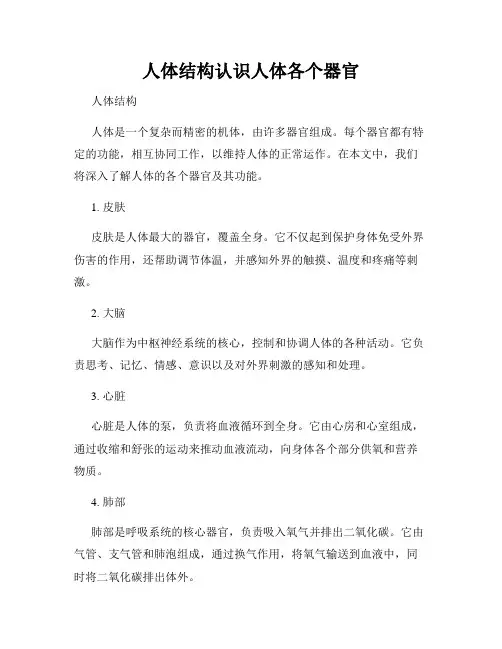 人体结构认识人体各个器官

人体结构

人体是一个复杂而精密的机体，由许多器官组成。每个器官都有特定的功能，相互协同工作，以维持人体的正常运作。在本文中，我们将深入了解人体的各个器官及其功能。

1. 皮肤

皮肤是人体最大的器官，覆盖全身。它不仅起到保护身体免受外界伤害的作用，还帮助调节体温，并感知外界的触摸、温度和疼痛等刺激。

2. 大脑

大脑作为中枢神经系统的核心，控制和协调人体的各种活动。它负责思考、记忆、情感、意识以及对外界刺激的感知和处理。

3. 心脏

心脏是人体的泵，负责将血液循环到全身。它由心房和心室组成，通过收缩和舒张的运动来推动血液流动，向身体各个部分供氧和营养物质。

4. 肺部

肺部是呼吸系统的核心器官，负责吸入氧气并排出二氧化碳。它由气管、支气管和肺泡组成，通过换气作用，将氧气输送到血液中，同时将二氧化碳排出体外。